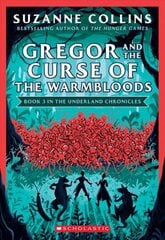 SUZANNE COLLINS
BESTSELLING AUTHOR OF THE HUNGER GAMES

GREGOR AND THE CURSE OF THE WARMBLOODS

BOOK 3 IN THE UNDERLAND CHRONICLES

SCHOLASTIC